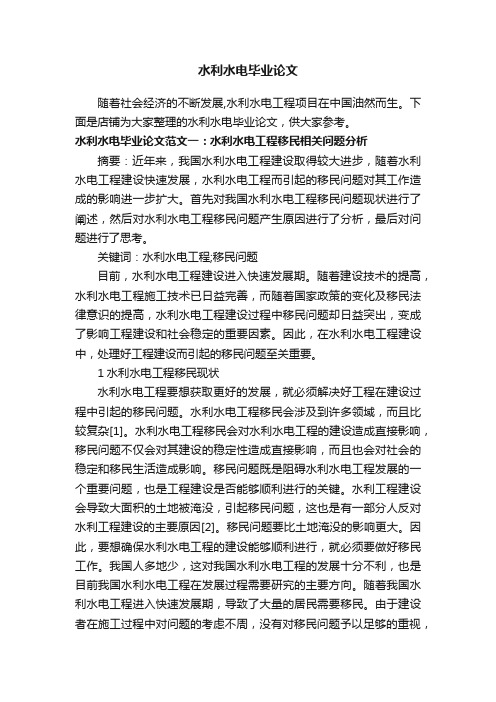 水利水电毕业论文

随着社会经济的不断发展,水利水电工程项目在中国油然而生。下面是店铺为大家整理的水利水电毕业论文，供大家参考。

水利水电毕业论文范文一：水利水电工程移民相关问题分析

摘要：近年来，我国水利水电工程建设取得较大进步，随着水利水电工程建设快速发展，水利水电工程而引起的移民问题对其工作造成的影响进一步扩大。首先对我国水利水电工程移民问题现状进行了阐述，然后对水利水电工程移民问题产生原因进行了分析，最后对问题进行了思考。

关键词：水利水电工程;移民问题

目前，水利水电工程建设进入快速发展期。随着建设技术的提高，水利水电工程施工技术已日益完善，而随着国家政策的变化及移民法律意识的提高，水利水电工程建设过程中移民问题却日益突出，变成了影响工程建设和社会稳定的重要因素。因此，在水利水电工程建设中，处理好工程建设而引起的移民问题至关重要。

1 水利水电工程移民现状

水利水电工程要想获取更好的发展，就必须解决好工程在建设过程中引起的移民问题。水利水电工程移民会涉及到许多领域，而且比较复杂[1]。水利水电工程移民会对水利水电工程的建设造成直接影响，移民问题不仅会对其建设的稳定性造成直接影响，而且也会对社会的稳定和移民生活造成影响。移民问题既是阻碍水利水电工程发展的一个重要问题，也是工程建设是否能够顺利进行的关键。水利工程建设会导致大面积的土地被淹没，引起移民问题，这也是有一部分人反对水利工程建设的主要原因[2]。移民问题要比土地淹没的影响更大。因此，要想确保水利水电工程的建设能够顺利进行，就必须要做好移民工作。我国人多地少，这对我国水利水电工程的发展十分不利，也是目前我国水利水电工程在发展过程需要研究的主要方向。随着我国水利水电工程进入快速发展期，导致了大量的居民需要移民。由于建设者在施工过程中对问题的考虑不周，没有对移民问题予以足够的重视，